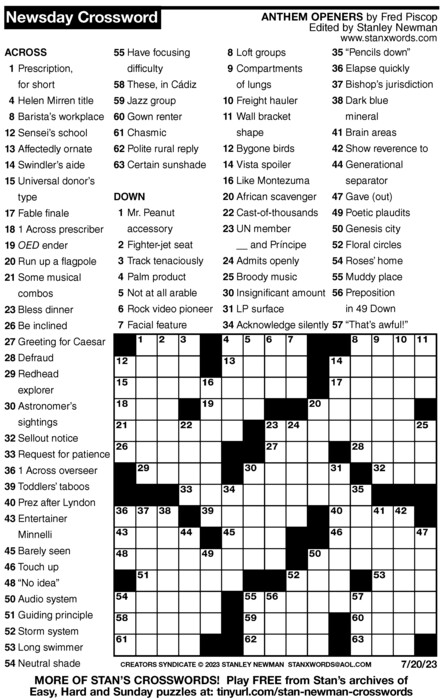 Newsday Crossword

ANTHEM OPENERS by Fred Piscop
Edited by Stanley Newman
www.stanxwords.com

ACROSS
1 Prescription, for short
4 Helen Mirren title
8 Barista's workplace
12 Sensei's school
13 Affectedly ornate
14 Swindler's aide
15 Universal donor's type
17 Fable finale
18 1 Across prescriber
19 OED ender
20 Run up a flagpole
21 Some musical combos
23 Bless dinner
26 Be inclined
27 Greeting for Caesar
28 Defraud
29 Redhead explorer
30 Astronomer's sightings
32 Sellout notice
33 Request for patience
36 1 Across overseer
39 Toddlers' taboos
40 Prez after Lyndon
43 Entertainer Minnelli
45 Barely seen
46 Touch up
48 "No idea"
50 Audio system
51 Guiding principle
52 Storm system
53 Long swimmer
54 Neutral shade
55 Have focusing difficulty
58 These, in Cádiz
59 Jazz group
60 Gown renter
61 Chasmic
62 Polite rural reply
63 Certain sunshade

DOWN
1 Mr. Peanut accessory
2 Fighter-jet seat
3 Track tenaciously
4 Palm product
5 Not at all arable
6 Rock video pioneer
7 Facial feature
8 Loft groups
9 Compartments of lungs
10 Freight hauler
11 Wall bracket shape
12 Bygone birds
14 Vista spoiler
16 Like Montezuma
20 African scavenger
22 Cast-of-thousands
23 UN member __ and Príncipe
24 Admits openly
25 Broody music
30 Insignificant amount
31 LP surface
34 Acknowledge silently
35 "Pencils down"
36 Elapse quickly
37 Bishop's jurisdiction
38 Dark blue mineral
41 Brain areas
42 Show reverence to
44 Generational separator
47 Gave (out)
49 Poetic plaudits
50 Genesis city
52 Floral circles
54 Roses' home
55 Muddy place
56 Preposition in 49 Down
57 "That's awful!"

1 2 3 4 5 6 7 8 9 10 11 12 13 14 15 16 17 18 19 20 21 22 23 24 25 26 27 28 29 30 31 32 33 34 35 36 37 38 39 40 41 42 43 44 45 46 47 48 49 50 51 52 53 54 55 56 57 58 59 60 61 62 63

CREATORS SYNDICATE © 2023 STANLEY NEWMAN STANXWORDS@AOL.COM 7/20/23

MORE OF STAN'S CROSSWORDS! Play FREE from Stan's archives of Easy, Hard and Sunday puzzles at: tinyurl.com/stan-newman-crosswords